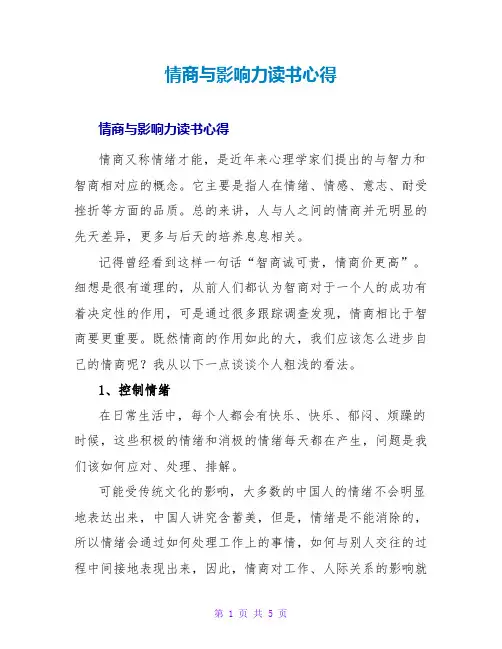 情商与影响力读书心得

情商与影响力读书心得

情商又称情绪才能，是近年来心理学家们提出的与智力和智商相对应的概念。它主要是指人在情绪、情感、意志、耐受挫折等方面的品质。总的来讲，人与人之间的情商并无明显的先天差异，更多与后天的培养息息相关。

记得曾经看到这样一句话“智商诚可贵，情商价更高”。细想是很有道理的，从前人们都认为智商对于一个人的成功有着决定性的作用，可是通过很多跟踪调查发现，情商相比于智商要更重要。既然情商的作用如此的大，我们应该怎么进步自己的情商呢？我从以下一点谈谈个人粗浅的看法。

1、控制情绪

在日常生活中，每个人都会有快乐、快乐、郁闷、烦躁的时候，这些积极的情绪和消极的情绪每天都在产生，问题是我们该如何应对、处理、排解。

可能受传统文化的影响，大多数的中国人的情绪不会明显地表达出来，中国人讲究含蓄美，但是，情绪是不能消除的，所以情绪会通过如何处理工作上的事情，如何与别人交往的过程中间接地表现出来，因此，情商对工作、人际关系的影响就

第 1 页 共 5 页